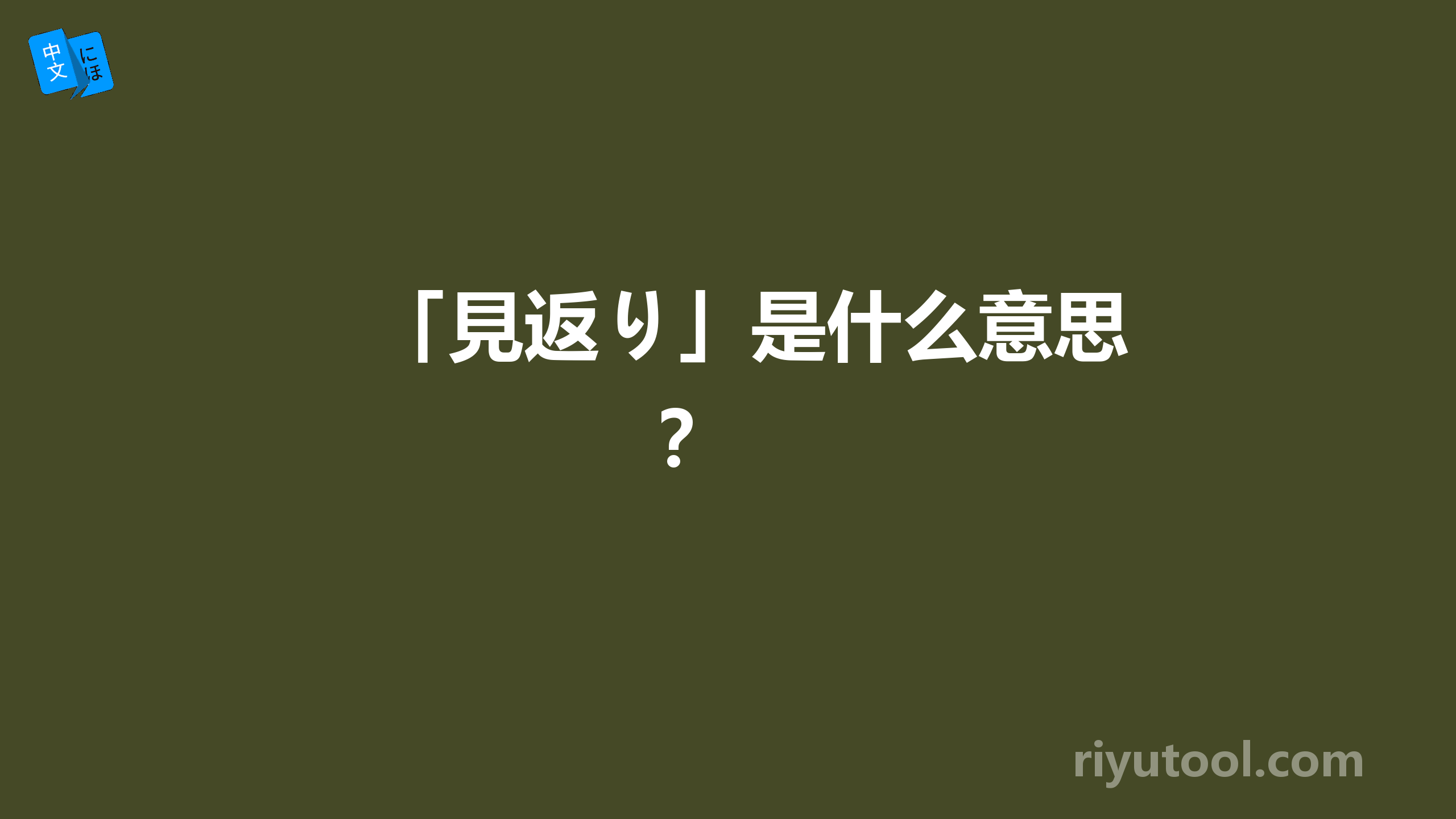 中文 にほ

「見返り」是什么意思？

riyutool.com